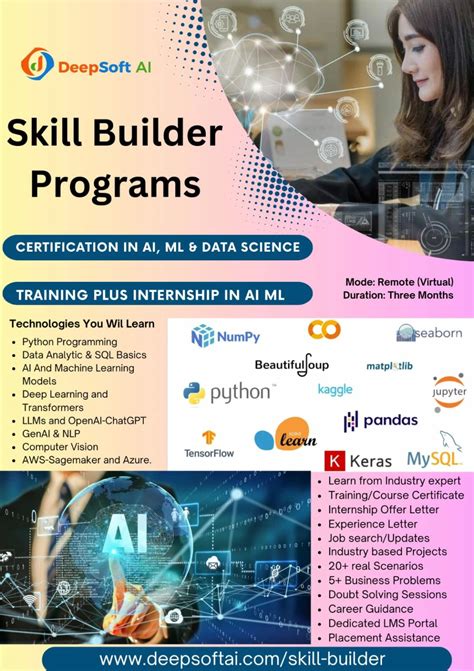 DeepSoft AI

Skill Builder Programs

CERTIFICATION IN AI, ML & DATA SCIENCE

TRAINING PLUS INTERNSHIP IN AI ML

Mode: Remote (Virtual)
Duration: Three Months

Technologies You Wil Learn

- Python Programming
- Data Analytic & SQL Basics
- AI And Machine Learning Models
- Deep Learning and Transformers
- LLMs and OpenAI-ChatGPT
- GenAI & NLP
- Computer Vision
- AWS-Sagemaker and Azure.

NumPy
CO
seaborn
BeautifulSoup
matplotlib
python
kaggle
jupyter
pandas
TensorFlow
learn
Keras
MySQL

AI

- Learn from Industry expert
- Training/Course Certificate
- Internship Offer Letter
- Experience Letter
- Job search/Updates
- Industry based Projects
- 20+ real Scenarios
- 5+ Business Problems
- Doubt Solving Sessions
- Career Guidance
- Dedicated LMS Portal
- Placement Assistance

www.deepsoftai.com/skill-builder